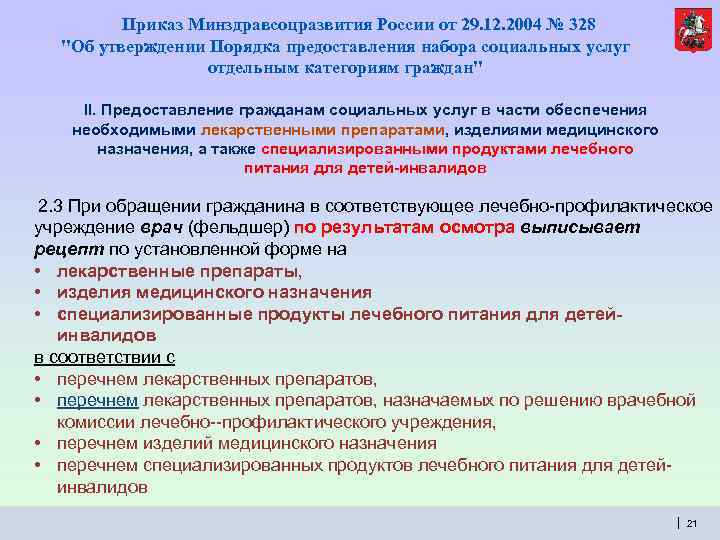 Приказ Минздравсоцразвития России от 29.12.2004 № 328 "Об утверждении Порядка предоставления набора социальных услуг отдельным категориям граждан"

II. Предоставление гражданам социальных услуг в части обеспечения необходимыми лекарственными препаратами, изделиями медицинского назначения, а также специализированными продуктами лечебного питания для детей-инвалидов

2.3 При обращении гражданина в соответствующее лечебно-профилактическое учреждение врач (фельдшер) по результатам осмотра выписывает рецепт по установленной форме на
• лекарственные препараты,
• изделия медицинского назначения
• специализированные продукты лечебного питания для детей-инвалидов
в соответствии с
• перечнем лекарственных препаратов,
• перечнем лекарственных препаратов, назначаемых по решению врачебной комиссии лечебно--профилактического учреждения,
• перечнем изделий медицинского назначения
• перечнем специализированных продуктов лечебного питания для детей-инвалидов

21